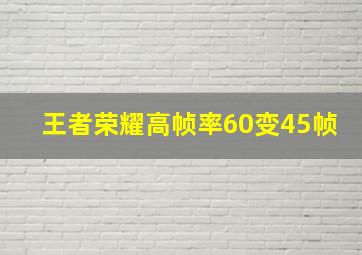 王者荣耀高帧率60变45帧